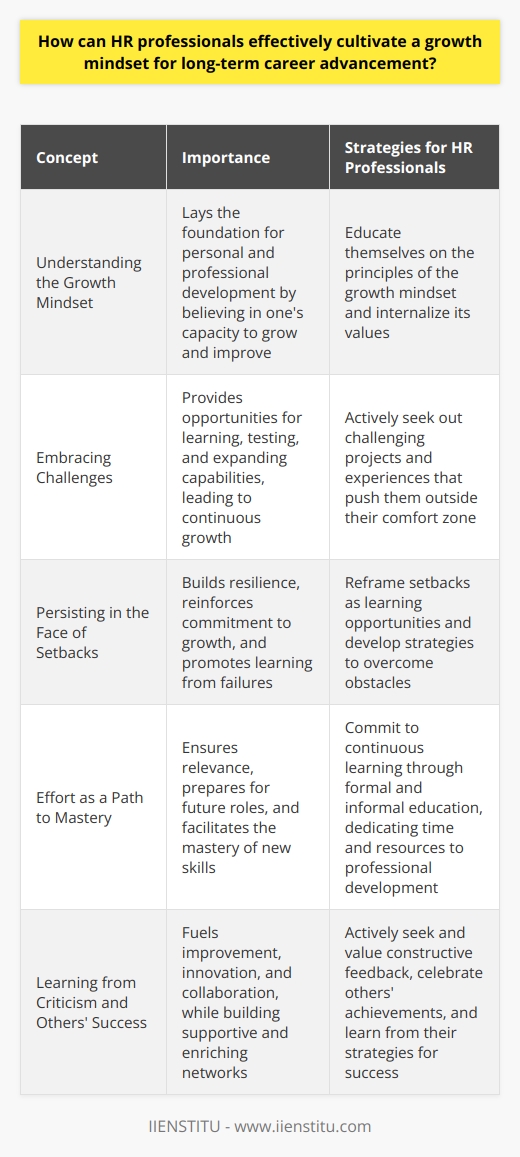 How can HR professionals effectively cultivate a growth mindset for long-term career advancement?

| Concept | Importance | Strategies for HR Professionals |
|---|---|---|
| Understanding the Growth Mindset | Lays the foundation for personal and professional development by believing in one's capacity to grow and improve | Educate themselves on the principles of the growth mindset and internalize its values |
| Embracing Challenges | Provides opportunities for learning, testing, and expanding capabilities, leading to continuous growth | Actively seek out challenging projects and experiences that push them outside their comfort zone |
| Persisting in the Face of Setbacks | Builds resilience, reinforces commitment to growth, and promotes learning from failures | Reframe setbacks as learning opportunities and develop strategies to overcome obstacles |
| Effort as a Path to Mastery | Ensures relevance, prepares for future roles, and facilitates the mastery of new skills | Commit to continuous learning through formal and informal education, dedicating time and resources to professional development |
| Learning from Criticism and Others' Success | Fuels improvement, innovation, and collaboration, while building supportive and enriching networks | Actively seek and value constructive feedback, celebrate others' achievements, and learn from their strategies for success |

IIENSTITU - www.iienstitu.com